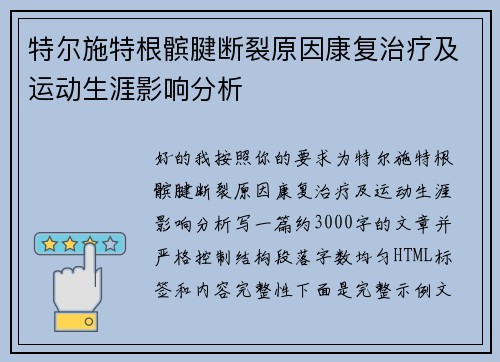 特尔施特根髌腱断裂原因康复治疗及运动生涯影响分析

好的我按照你的要求为特尔施特根髌腱断裂原因康复治疗及运动生涯影响分析写一篇约3000字的文章并严格控制结构段落字数均匀HTML标签和内容完整性下面是完整示例文